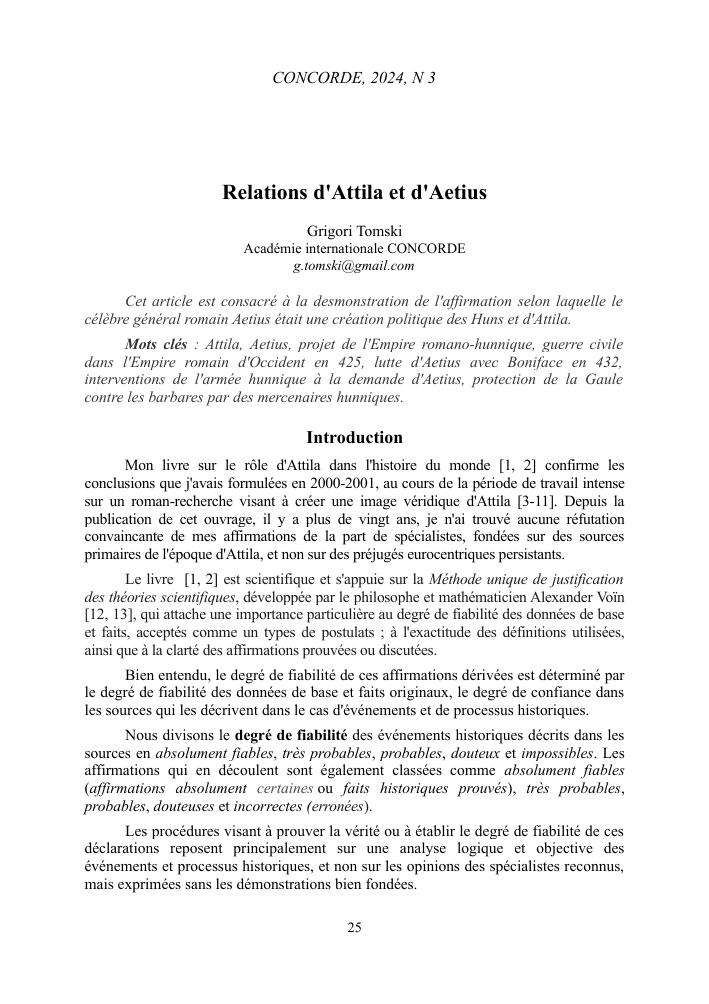 CONCORDE, 2024, N 3

Relations d'Attila et d'Aetius

Grigori Tomski
Académie internationale CONCORDE
g.tomski@gmail.com

Cet article est consacré à la desmonstration de l'affirmation selon laquelle le célèbre général romain Aetius était une création politique des Huns et d'Attila.

Mots clés : Attila, Aetius, projet de l'Empire romano-hunnique, guerre civile dans l'Empire romain d'Occident en 425, lutte d'Aetius avec Boniface en 432, interventions de l'armée hunnique à la demande d'Aetius, protection de la Gaule contre les barbares par des mercenaires hunniques.

Introduction

Mon livre sur le rôle d'Attila dans l'histoire du monde [1, 2] confirme les conclusions que j'avais formulées en 2000-2001, au cours de la période de travail intense sur un roman-recherche visant à créer une image véridique d'Attila [3-11]. Depuis la publication de cet ouvrage, il y a plus de vingt ans, je n'ai trouvé aucune réfutation convaincante de mes affirmations de la part de spécialistes, fondées sur des sources primaires de l'époque d'Attila, et non sur des préjugés eurocentriques persistants.

Le livre [1, 2] est scientifique et s'appuie sur la Méthode unique de justification des théories scientifiques, développée par le philosophe et mathématicien Alexander Voïn [12, 13], qui attache une importance particulière au degré de fiabilité des données de base et faits, acceptés comme un types de postulats ; à l'exactitude des définitions utilisées, ainsi que à la clarté des affirmations prouvées ou discutées.

Bien entendu, le degré de fiabilité de ces affirmations dérivées est déterminé par le degré de fiabilité des données de base et faits originaux, le degré de confiance dans les sources qui les décrivent dans le cas d'événements et de processus historiques.

Nous divisons le degré de fiabilité des événements historiques décrits dans les sources en absolument fiables, très probables, probables, douteux et impossibles. Les affirmations qui en découlent sont également classées comme absolument fiables (affirmations absolument certaines ou faits historiques prouvés), très probables, probables, douteuses et incorrectes (erronées).

Les procédures visant à prouver la vérité ou à établir le degré de fiabilité de ces déclarations reposent principalement sur une analyse logique et objective des événements et processus historiques, et non sur les opinions des spécialistes reconnus, mais exprimées sans les démonstrations bien fondées.

25